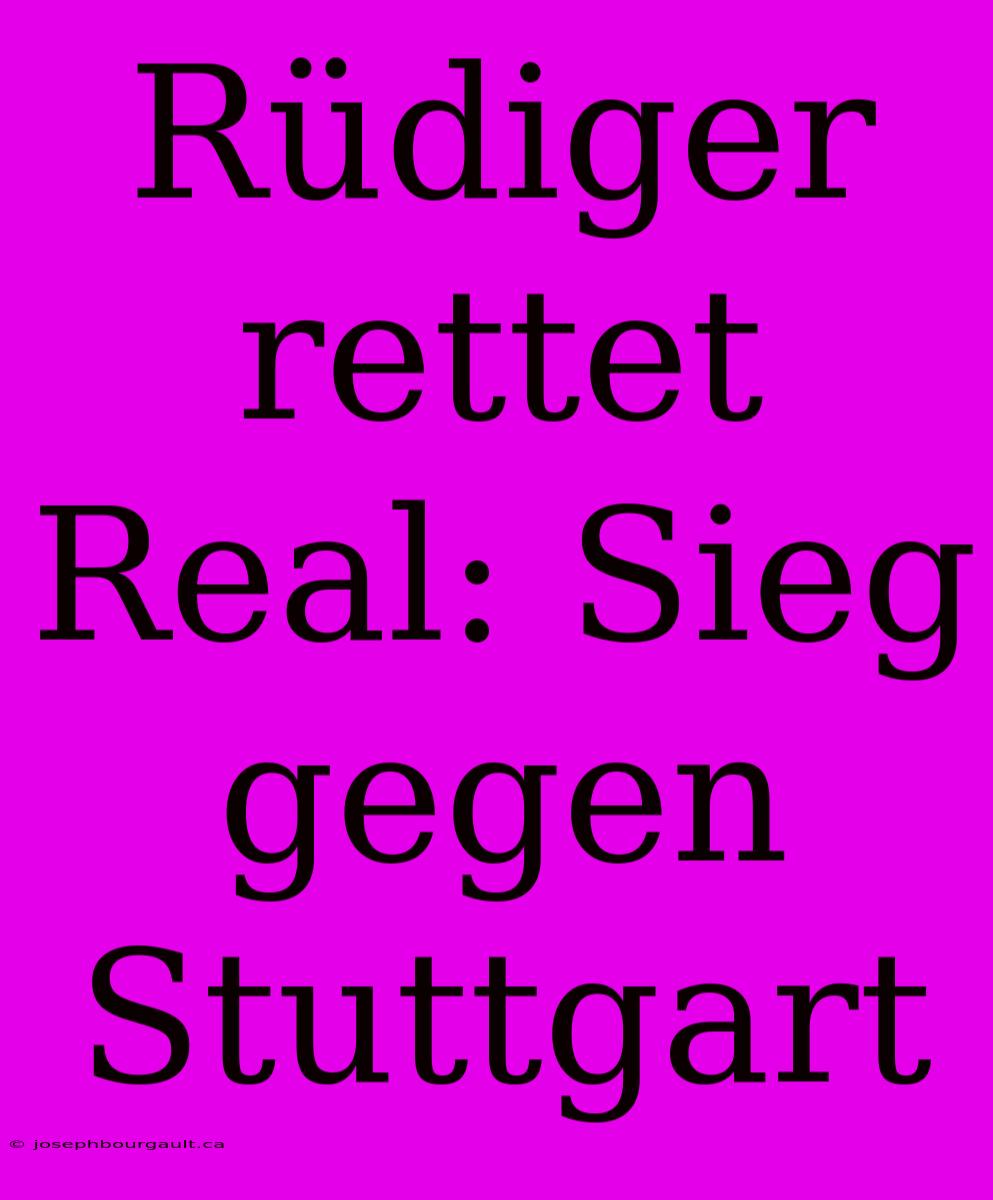 Rüdiger rettet Real: Sieg gegen Stuttgart

© josephbourgault.ca